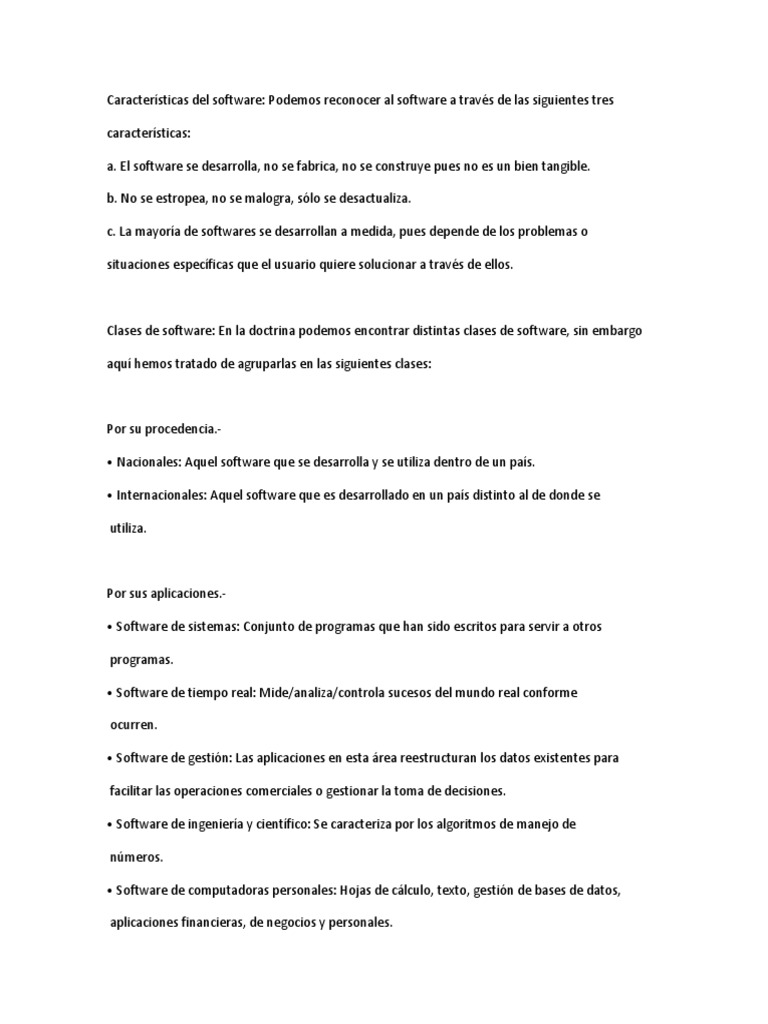 Características del software: Podemos reconocer al software a través de las siguientes tres características:

a. El software se desarrolla, no se fabrica, no se construye pues no es un bien tangible.

b. No se estropea, no se malogra, sólo se desactualiza.

c. La mayoría de softwares se desarrollan a medida, pues depende de los problemas o situaciones específicas que el usuario quiere solucionar a través de ellos.

Clases de software: En la doctrina podemos encontrar distintas clases de software, sin embargo aquí hemos tratado de agruparlas en las siguientes clases:

Por su procedencia.-

• Nacionales: Aquel software que se desarrolla y se utiliza dentro de un país.

• Internacionales: Aquel software que es desarrollado en un país distinto al de donde se utiliza.

Por sus aplicaciones.-

• Software de sistemas: Conjunto de programas que han sido escritos para servir a otros programas.

• Software de tiempo real: Mide/analiza/controla sucesos del mundo real conforme ocurren.

• Software de gestión: Las aplicaciones en esta área reestructuran los datos existentes para facilitar las operaciones comerciales o gestionar la toma de decisiones.

• Software de ingeniería y científico: Se caracteriza por los algoritmos de manejo de números.

• Software de computadoras personales: Hojas de cálculo, texto, gestión de bases de datos, aplicaciones financieras, de negocios y personales.